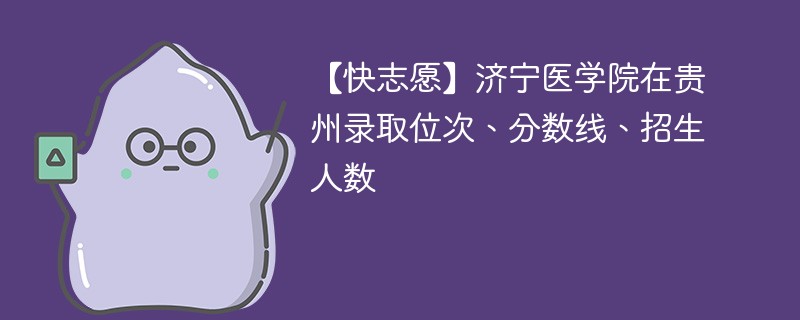 【快志愿】济宁医学院在贵州录取位次、分数线、招生人数